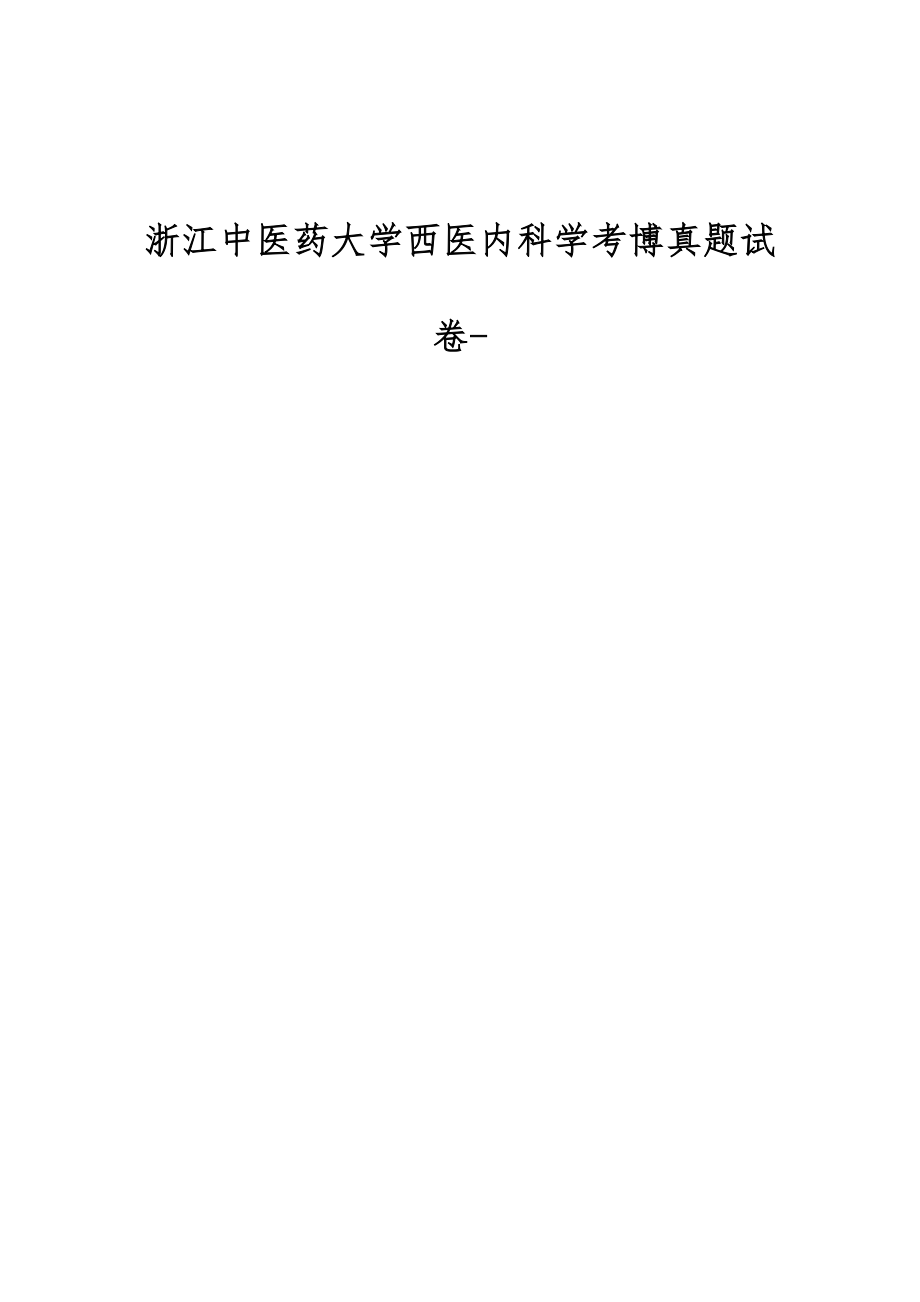 浙江中医药大学西医内科学考博真题试卷-